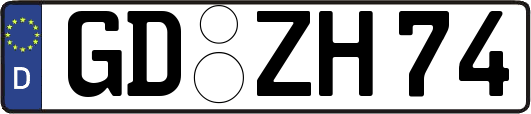 D
GD ZH 74